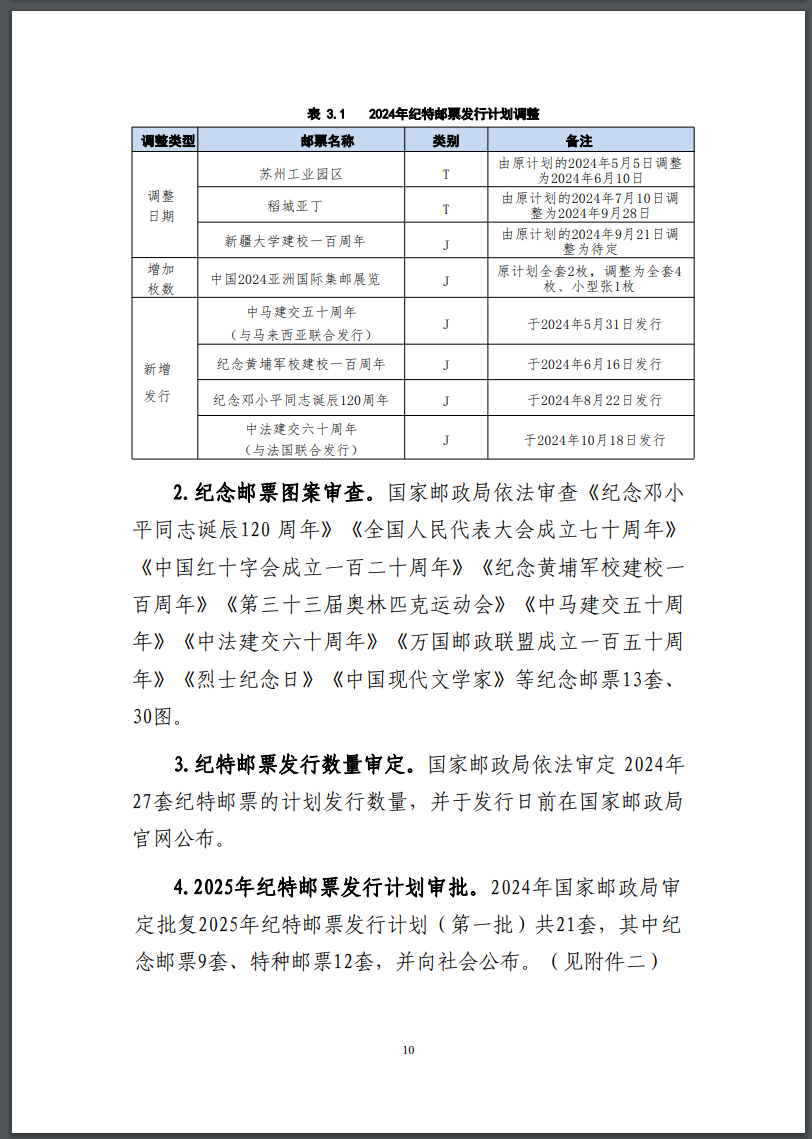 表 3.1 2024年纪特邮票发行计划调整

| 调整类型 | 邮票名称 | 类别 | 备注 |
|---|---|---|---|
| 调整日期 | 苏州工业园区 | T | 由原计划的2024年5月5日调整为2024年6月10日 |
|  | 稻城亚丁 | T | 由原计划的2024年7月10日调整为2024年9月28日 |
|  | 新疆大学建校一百周年 | J | 由原计划的2024年9月21日调整为待定 |
| 增加枚数 | 中国2024亚洲国际集邮展览 | J | 原计划全套2枚，调整为全套4枚、小型张1枚 |
| 新增发行 | 中马建交五十周年（与马来西亚联合发行） | J | 于2024年5月31日发行 |
|  | 纪念黄埔军校建校一百周年 | J | 于2024年6月16日发行 |
|  | 纪念邓小平同志诞辰120周年 | J | 于2024年8月22日发行 |
|  | 中法建交六十周年（与法国联合发行） | J | 于2024年10月18日发行 |

2.纪念邮票图案审查。国家邮政局依法审查《纪念邓小平同志诞辰120周年》《全国人民代表大会成立七十周年》《中国红十字会成立一百二十周年》《纪念黄埔军校建校一百周年》《第三十三届奥林匹克运动会》《中马建交五十周年》《中法建交六十周年》《万国邮政联盟成立一百五十周年》《烈士纪念日》《中国现代文学家》等纪念邮票13套、30图。

3.纪特邮票发行数量审定。国家邮政局依法审定2024年27套纪特邮票的计划发行数量，并于发行日前在国家邮政局官网公布。

4.2025年纪特邮票发行计划审批。2024年国家邮政局审定批复2025年纪特邮票发行计划（第一批）共21套，其中纪念邮票9套、特种邮票12套，并向社会公布。（见附件二）

10